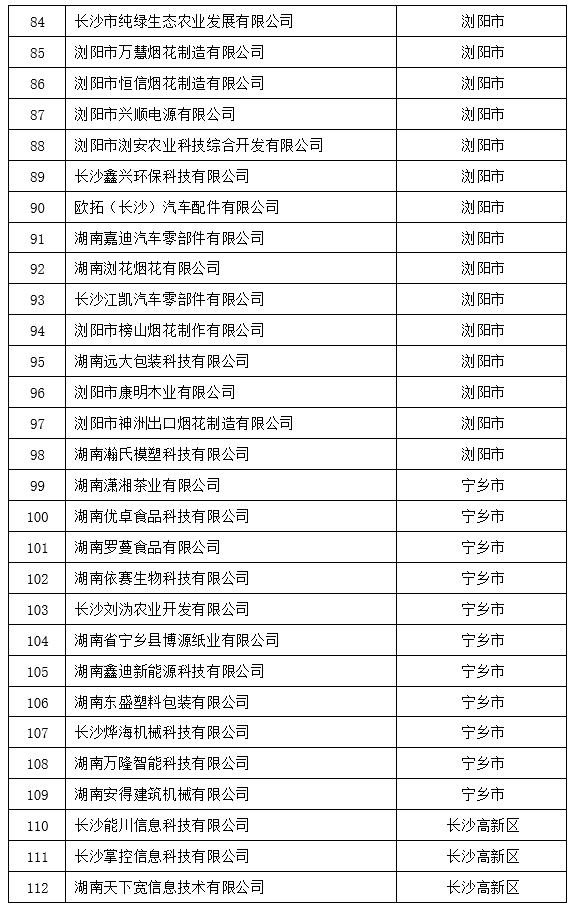 | 84 | 长沙市纯绿生态农业发展有限公司 | 浏阳市 |
|---|---|---|
| 85 | 浏阳市万慧烟花制造有限公司 | 浏阳市 |
| 86 | 浏阳市恒信烟花制造有限公司 | 浏阳市 |
| 87 | 浏阳市兴顺电源有限公司 | 浏阳市 |
| 88 | 浏阳市浏安农业科技综合开发有限公司 | 浏阳市 |
| 89 | 长沙鑫兴环保科技有限公司 | 浏阳市 |
| 90 | 欧拓（长沙）汽车配件有限公司 | 浏阳市 |
| 91 | 湖南嘉迪汽车零部件有限公司 | 浏阳市 |
| 92 | 湖南浏花烟花有限公司 | 浏阳市 |
| 93 | 长沙江凯汽车零部件有限公司 | 浏阳市 |
| 94 | 浏阳市榜山烟花制作有限公司 | 浏阳市 |
| 95 | 湖南远大包装科技有限公司 | 浏阳市 |
| 96 | 浏阳市康明木业有限公司 | 浏阳市 |
| 97 | 浏阳市神洲出口烟花制造有限公司 | 浏阳市 |
| 98 | 湖南瀚氏模塑科技有限公司 | 浏阳市 |
| 99 | 湖南潇湘茶业有限公司 | 宁乡市 |
| 100 | 湖南优卓食品科技有限公司 | 宁乡市 |
| 101 | 湖南罗蔓食品有限公司 | 宁乡市 |
| 102 | 湖南依赛生物科技有限公司 | 宁乡市 |
| 103 | 长沙刘沩农业开发有限公司 | 宁乡市 |
| 104 | 湖南省宁乡县博源纸业有限公司 | 宁乡市 |
| 105 | 湖南鑫迪新能源科技有限公司 | 宁乡市 |
| 106 | 湖南东盛塑料包装有限公司 | 宁乡市 |
| 107 | 长沙烨海机械科技有限公司 | 宁乡市 |
| 108 | 湖南万隆智能科技有限公司 | 宁乡市 |
| 109 | 湖南安得建筑机械有限公司 | 宁乡市 |
| 110 | 长沙能川信息科技有限公司 | 长沙高新区 |
| 111 | 长沙掌控信息科技有限公司 | 长沙高新区 |
| 112 | 湖南天下宽信息技术有限公司 | 长沙高新区 |